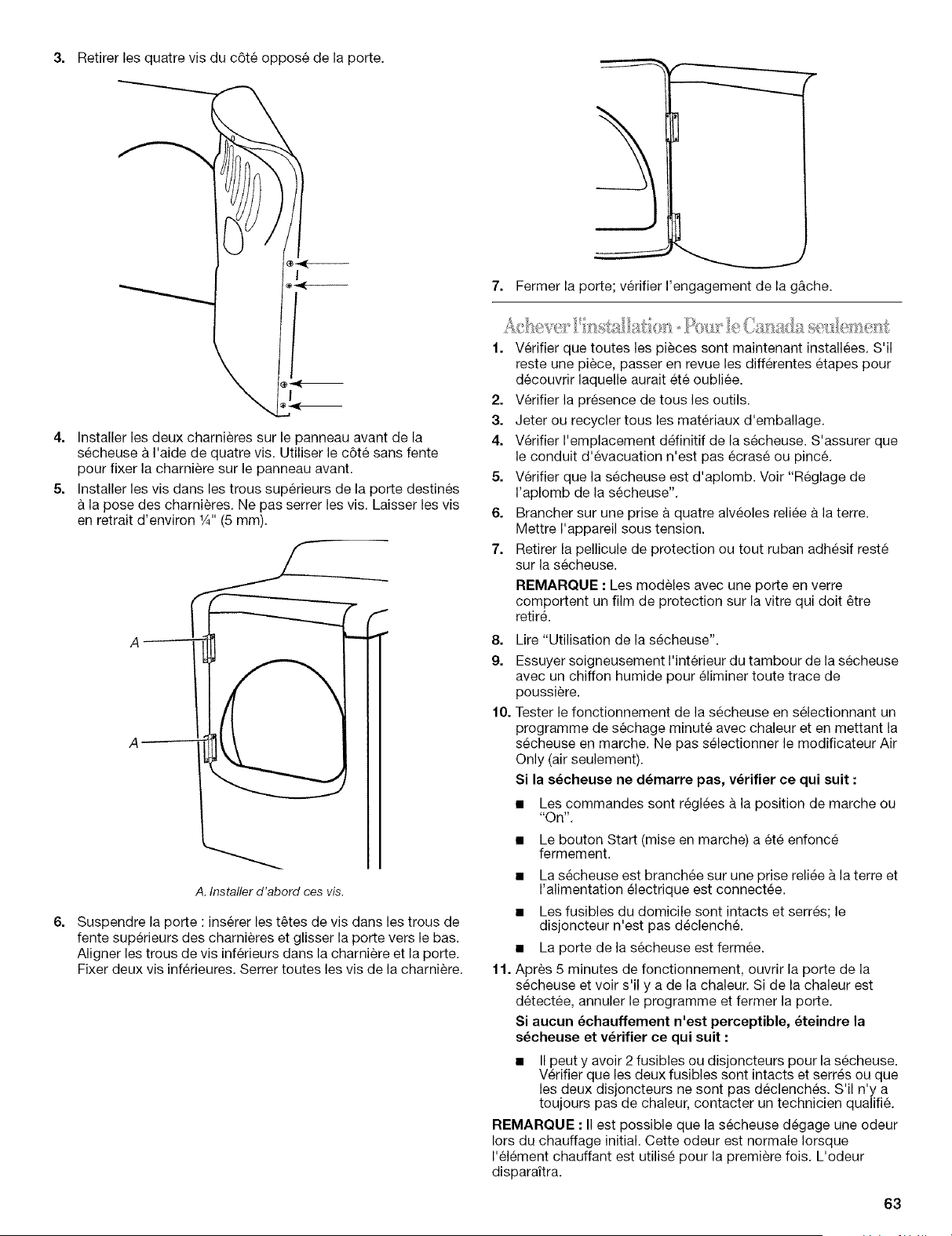 3. Retirer les quatre vis du côté opposé de la porte.

4. Installer les deux charnières sur le panneau avant de la sécheuse à l'aide de quatre vis. Utiliser le côté sans fente pour fixer la charnière sur le panneau avant.

5. Installer les vis dans les trous supérieurs de la porte destinés à la pose des charnières. Ne pas serrer les vis. Laisser les vis en retrait d'environ ¼" (5 mm).

A

A

A. Installer d'abord ces vis.

6. Suspendre la porte : insérer les têtes de vis dans les trous de fente supérieurs des charnières et glisser la porte vers le bas. Aligner les trous de vis inférieurs dans la charnière et la porte. Fixer deux vis inférieures. Serrer toutes les vis de la charnière.

7. Fermer la porte; vérifier l'engagement de la gâche.

Achever l'installation - Pour le Canada seulement

1. Vérifier que toutes les pièces sont maintenant installées. S'il reste une pièce, passer en revue les différentes étapes pour découvrir laquelle aurait été oubliée.

2. Vérifier la présence de tous les outils.

3. Jeter ou recycler tous les matériaux d'emballage.

4. Vérifier l'emplacement définitif de la sécheuse. S'assurer que le conduit d'évacuation n'est pas écrasé ou pincé.

5. Vérifier que la sécheuse est d'aplomb. Voir "Réglage de l'aplomb de la sécheuse".

6. Brancher sur une prise à quatre alvéoles reliée à la terre. Mettre l'appareil sous tension.

7. Retirer la pellicule de protection ou tout ruban adhésif resté sur la sécheuse.

REMARQUE : Les modèles avec une porte en verre comportent un film de protection sur la vitre qui doit être retiré.

8. Lire "Utilisation de la sécheuse".

9. Essuyer soigneusement l'intérieur du tambour de la sécheuse avec un chiffon humide pour éliminer toute trace de poussière.

10. Tester le fonctionnement de la sécheuse en sélectionnant un programme de séchage minuté avec chaleur et en mettant la sécheuse en marche. Ne pas sélectionner le modificateur Air Only (air seulement).

Si la sécheuse ne démarre pas, vérifier ce qui suit :

• Les commandes sont réglées à la position de marche ou "On".
• Le bouton Start (mise en marche) a été enfoncé fermement.
• La sécheuse est branchée sur une prise reliée à la terre et l'alimentation électrique est connectée.
• Les fusibles du domicile sont intacts et serrés; le disjoncteur n'est pas déclenché.
• La porte de la sécheuse est fermée.

11. Après 5 minutes de fonctionnement, ouvrir la porte de la sécheuse et voir s'il y a de la chaleur. Si de la chaleur est détectée, annuler le programme et fermer la porte.

Si aucun échauffement n'est perceptible, éteindre la sécheuse et vérifier ce qui suit :

• Il peut y avoir 2 fusibles ou disjoncteurs pour la sécheuse. Vérifier que les deux fusibles sont intacts et serrés ou que les deux disjoncteurs ne sont pas déclenchés. S'il n'y a toujours pas de chaleur, contacter un technicien qualifié.

REMARQUE : Il est possible que la sécheuse dégage une odeur lors du chauffage initial. Cette odeur est normale lorsque l'élément chauffant est utilisé pour la première fois. L'odeur disparaîtra.

63